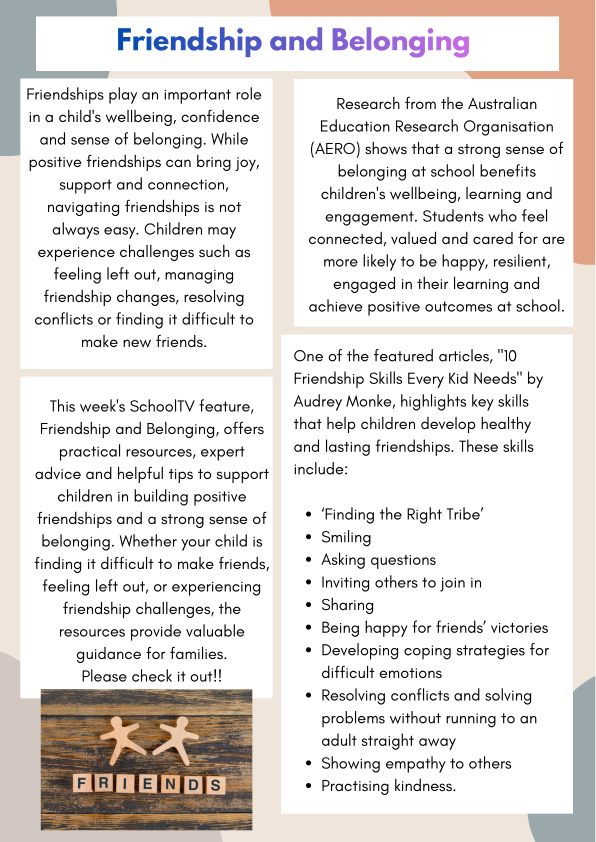 Friendship and Belonging

Friendships play an important role in a child's wellbeing, confidence and sense of belonging. While positive friendships can bring joy, support and connection, navigating friendships is not always easy. Children may experience challenges such as feeling left out, managing friendship changes, resolving conflicts or finding it difficult to make new friends.

This week's SchoolTV feature, Friendship and Belonging, offers practical resources, expert advice and helpful tips to support children in building positive friendships and a strong sense of belonging. Whether your child is finding it difficult to make friends, feeling left out, or experiencing friendship challenges, the resources provide valuable guidance for families.
Please check it out!!

FRIENDS

Research from the Australian Education Research Organisation (AERO) shows that a strong sense of belonging at school benefits children's wellbeing, learning and engagement. Students who feel connected, valued and cared for are more likely to be happy, resilient, engaged in their learning and achieve positive outcomes at school.

One of the featured articles, "10 Friendship Skills Every Kid Needs" by Audrey Monke, highlights key skills that help children develop healthy and lasting friendships. These skills include:

• 'Finding the Right Tribe'
• Smiling
• Asking questions
• Inviting others to join in
• Sharing
• Being happy for friends' victories
• Developing coping strategies for difficult emotions
• Resolving conflicts and solving problems without running to an adult straight away
• Showing empathy to others
• Practising kindness.